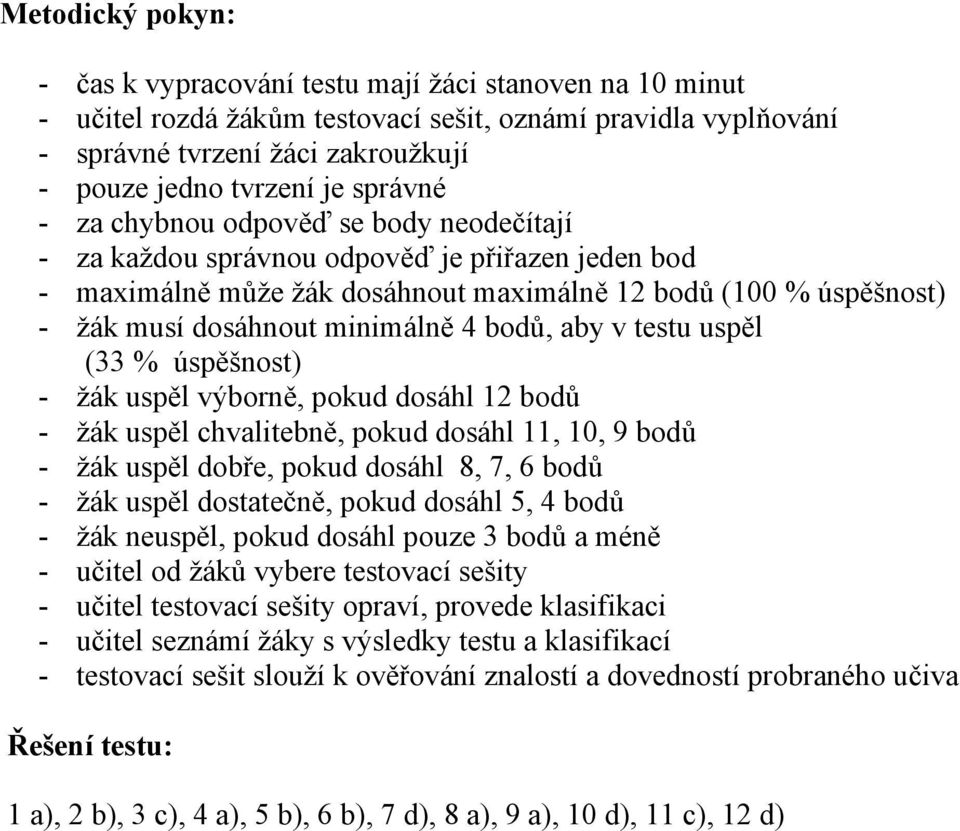 Metodický pokyn:

- čas k vypracování testu mají žáci stanoven na 10 minut
- učitel rozdá žákům testovací sešit, oznámí pravidla vyplňování
- správné tvrzení žáci zakroužkují
- pouze jedno tvrzení je správné
- za chybnou odpověď se body neodečítají
- za každou správnou odpověď je přiřazen jeden bod
- maximálně může žák dosáhnout maximálně 12 bodů (100 % úspěšnost)
- žák musí dosáhnout minimálně 4 bodů, aby v testu uspěl (33 % úspěšnost)
- žák uspěl výborně, pokud dosáhl 12 bodů
- žák uspěl chvalitebně, pokud dosáhl 11, 10, 9 bodů
- žák uspěl dobře, pokud dosáhl 8, 7, 6 bodů
- žák uspěl dostatečně, pokud dosáhl 5, 4 bodů
- žák neuspěl, pokud dosáhl pouze 3 bodů a méně
- učitel od žáků vybere testovací sešity
- učitel testovací sešity opraví, provede klasifikaci
- učitel seznámí žáky s výsledky testu a klasifikací
- testovací sešit slouží k ověřování znalostí a dovedností probraného učiva

Řešení testu:

1 a), 2 b), 3 c), 4 a), 5 b), 6 b), 7 d), 8 a), 9 a), 10 d), 11 c), 12 d)